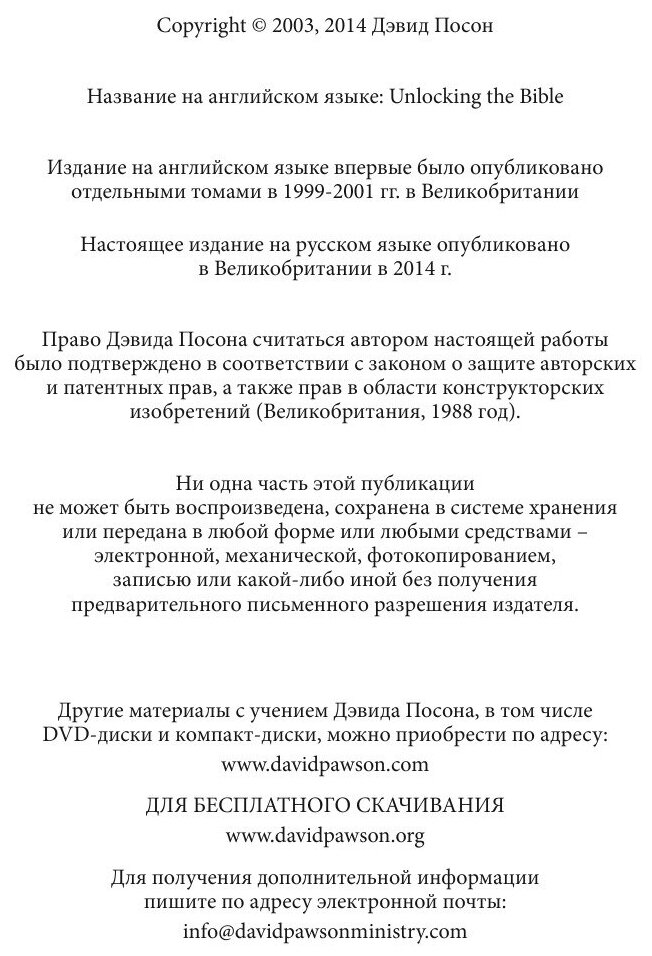 Copyright © 2003, 2014 Дэвид Посон

Название на английском языке: Unlocking the Bible

Издание на английском языке впервые было опубликовано отдельными томами в 1999-2001 гг. в Великобритании

Настоящее издание на русском языке опубликовано в Великобритании в 2014 г.

Право Дэвида Посона считаться автором настоящей работы было подтверждено в соответствии с законом о защите авторских и патентных прав, а также прав в области конструкторских изобретений (Великобритания, 1988 год).

Ни одна часть этой публикации не может быть воспроизведена, сохранена в системе хранения или передана в любой форме или любыми средствами – электронной, механической, фотокопированием, записью или какой-либо иной без получения предварительного письменного разрешения издателя.

Другие материалы с учением Дэвида Посона, в том числе DVD-диски и компакт-диски, можно приобрести по адресу:
www.davidpawson.com

ДЛЯ БЕСПЛАТНОГО СКАЧИВАНИЯ
www.davidpawson.org

Для получения дополнительной информации пишите по адресу электронной почты:
info@davidpawsonministry.com